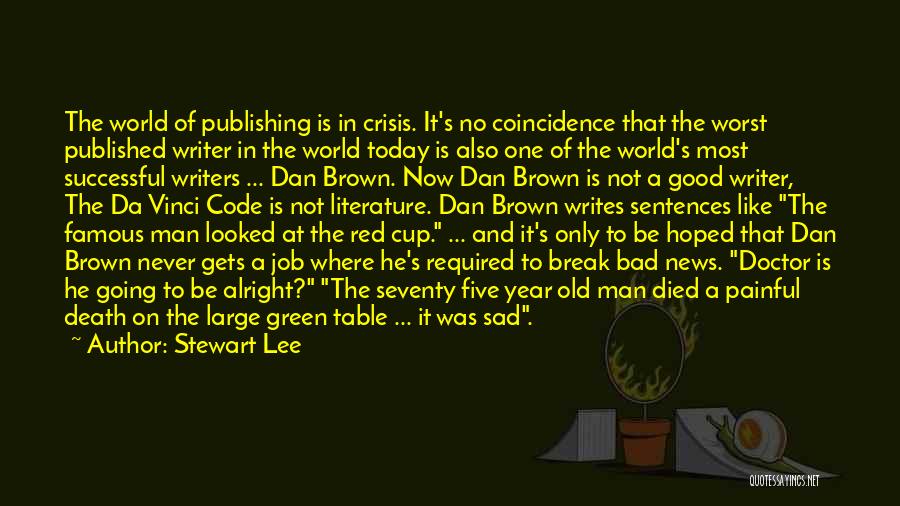 The world of publishing is in crisis. It's no coincidence that the worst published writer in the world today is also one of the world's most successful writers ... Dan Brown. Now Dan Brown is not a good writer, The Da Vinci Code is not literature. Dan Brown writes sentences like "The famous man looked at the red cup." ... and it's only to be hoped that Dan Brown never gets a job where he's required to break bad news. "Doctor is he going to be alright?" "The seventy five year old man died a painful death on the large green table ... it was sad".

~ Author: Stewart Lee

QUOTESSAYINGS.NET